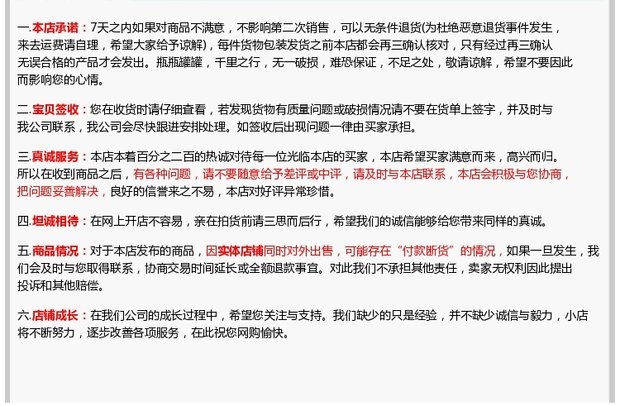 一.本店承诺：7天之内如果对商品不满意，不影响第二次销售，可以无条件退货(为杜绝恶意退货事件发生，来去运费请自理，希望大家给予谅解)，每件货物包装发货之前本店都会再三确认核对，只有经过再三确认无误合格的产品才会发出。瓶瓶罐罐，千里之行，无一破损，难恐保证，不足之处，敬请谅解，希望不要因此而影响您的心情。

二.宝贝签收：您在收货时请仔细查看，若发现货物有质量问题或破损情况请不要在货单上签字，并及时与我公司联系，我公司会尽快跟进安排处理。如签收后出现问题一律由买家承担。

三.真诚服务：本店本着百分之二百的热诚对待每一位光临本店的买家，本店希望买家满意而来，高兴而归。所以在收到商品之后，有各种问题，请不要随意给予差评或中评，请及时与本店联系，本店会积极与您协商，把问题妥善解决，良好的信誉来之不易，本店对好评异常珍惜。

四.坦诚相待：在网上开店不容易，亲在拍货前请三思而后行，希望我们的诚信能够给您带来同样的真诚。

五.商品情况：对于本店发布的商品，因实体店铺同时对外出售，可能存在“付款断货”的情况，如果一旦发生，我们会及时与您取得联系，协商交易时间延长或全额退款事宜。对此我们不承担其他责任，卖家无权利因此提出投诉和其他赔偿。

六.店铺成长：在我们公司的成长过程中，希望您关注与支持。我们缺少的只是经验，并不缺少诚信与毅力，小店将不断努力，逐步改善各项服务，在此祝您网购愉快。